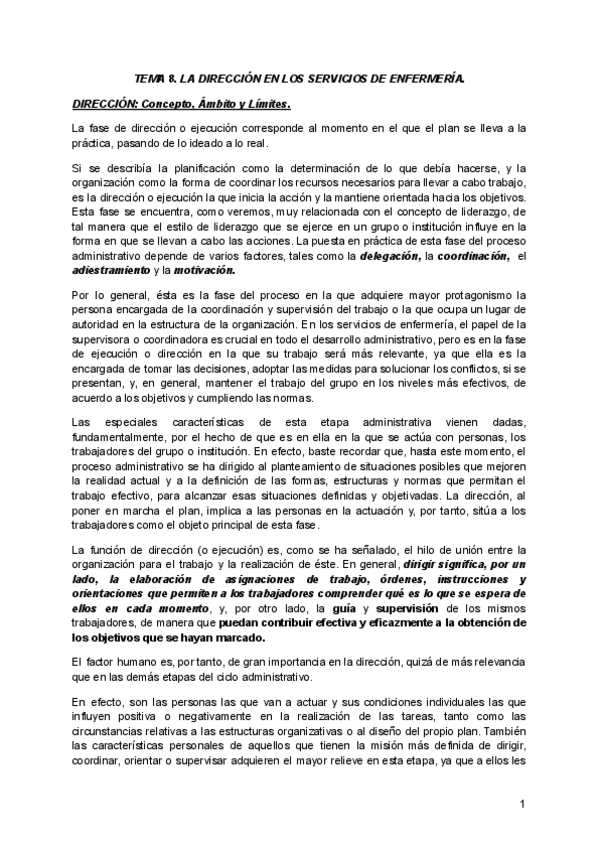 TEMA 8. LA DIRECCIÓN EN LOS SERVICIOS DE ENFERMERÍA.

DIRECCIÓN: Concepto, Ámbito y Límites.

La fase de dirección o ejecución corresponde al momento en el que el plan se lleva a la práctica, pasando de lo ideado a lo real.

Si se describía la planificación como la determinación de lo que debía hacerse, y la organización como la forma de coordinar los recursos necesarios para llevar a cabo trabajo, es la dirección o ejecución la que inicia la acción y la mantiene orientada hacia los objetivos. Esta fase se encuentra, como veremos, muy relacionada con el concepto de liderazgo, de tal manera que el estilo de liderazgo que se ejerce en un grupo o institución influye en la forma en que se llevan a cabo las acciones. La puesta en práctica de esta fase del proceso administrativo depende de varios factores, tales como la delegación, la coordinación, el adiestramiento y la motivación.

Por lo general, ésta es la fase del proceso en la que adquiere mayor protagonismo la persona encargada de la coordinación y supervisión del trabajo o la que ocupa un lugar de autoridad en la estructura de la organización. En los servicios de enfermería, el papel de la supervisora o coordinadora es crucial en todo el desarrollo administrativo, pero es en la fase de ejecución o dirección en la que su trabajo será más relevante, ya que ella es la encargada de tomar las decisiones, adoptar las medidas para solucionar los conflictos, si se presentan, y, en general, mantener el trabajo del grupo en los niveles más efectivos, de acuerdo a los objetivos y cumpliendo las normas.

Las especiales características de esta etapa administrativa vienen dadas, fundamentalmente, por el hecho de que es en ella en la que se actúa con personas, los trabajadores del grupo o institución. En efecto, baste recordar que, hasta este momento, el proceso administrativo se ha dirigido al planteamiento de situaciones posibles que mejoren la realidad actual y a la definición de las formas, estructuras y normas que permitan el trabajo efectivo, para alcanzar esas situaciones definidas y objetivadas. La dirección, al poner en marcha el plan, implica a las personas en la actuación y, por tanto, sitúa a los trabajadores como el objeto principal de esta fase.

La función de dirección (o ejecución) es, como se ha señalado, el hilo de unión entre la organización para el trabajo y la realización de éste. En general, dirigir significa, por un lado, la elaboración de asignaciones de trabajo, órdenes, instrucciones y orientaciones que permiten a los trabajadores comprender qué es lo que se espera de ellos en cada momento, y, por otro lado, la guía y supervisión de los mismos trabajadores, de manera que puedan contribuir efectiva y eficazmente a la obtención de los objetivos que se hayan marcado.

El factor humano es, por tanto, de gran importancia en la dirección, quizá de más relevancia que en las demás etapas del ciclo administrativo.

En efecto, son las personas las que van a actuar y sus condiciones individuales las que influyen positiva o negativamente en la realización de las tareas, tanto como las circunstancias relativas a las estructuras organizativas o al diseño del propio plan. También las características personales de aquellos que tienen la misión más definida de dirigir, coordinar, orientar o supervisar adquieren el mayor relieve en esta etapa, ya que a ellos les

1